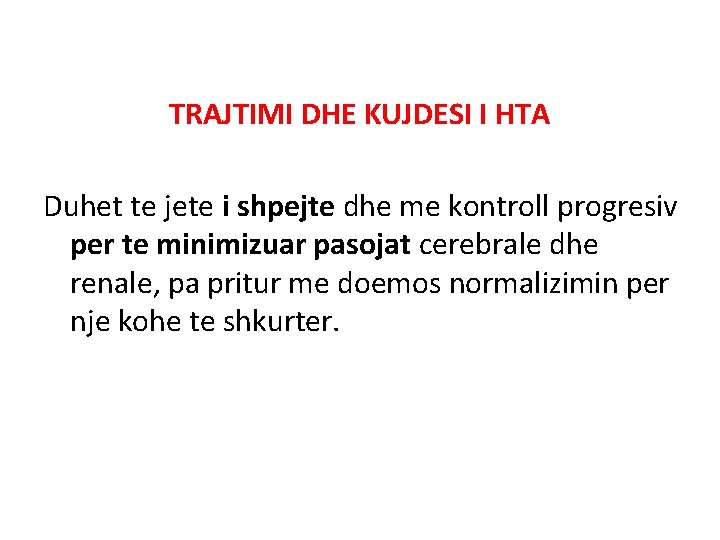 TRAJTIMI DHE KUJDESI I HTA

Duhet te jete i shpejte dhe me kontroll progresiv per te minimizuar pasojat cerebrale dhe renale, pa pritur me doemos normalizimin per nje kohe te shkurter.